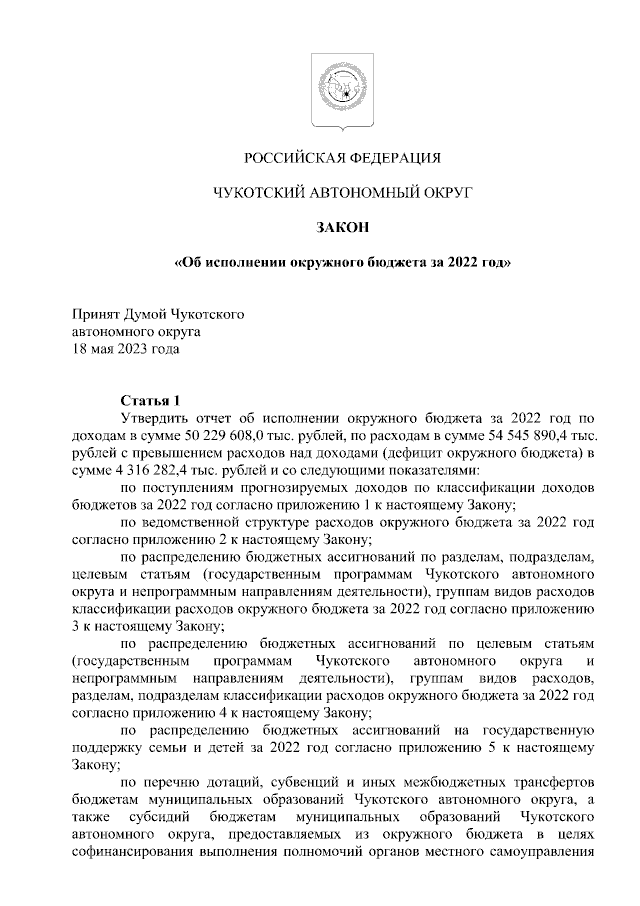 РОССИЙСКАЯ ФЕДЕРАЦИЯ

ЧУКОТСКИЙ АВТОНОМНЫЙ ОКРУГ

ЗАКОН

«Об исполнении окружного бюджета за 2022 год»

Принят Думой Чукотского автономного округа 18 мая 2023 года

Статья 1

Утвердить отчет об исполнении окружного бюджета за 2022 год по доходам в сумме 50 229 608,0 тыс. рублей, по расходам в сумме 54 545 890,4 тыс. рублей с превышением расходов над доходами (дефицит окружного бюджета) в сумме 4 316 282,4 тыс. рублей и со следующими показателями:

по поступлениям прогнозируемых доходов по классификации доходов бюджетов за 2022 год согласно приложению 1 к настоящему Закону;

по ведомственной структуре расходов окружного бюджета за 2022 год согласно приложению 2 к настоящему Закону;

по распределению бюджетных ассигнований по разделам, подразделам, целевым статьям (государственным программам Чукотского автономного округа и непрограммным направлениям деятельности), группам видов расходов классификации расходов окружного бюджета за 2022 год согласно приложению 3 к настоящему Закону;

по распределению бюджетных ассигнований по целевым статьям (государственным программам Чукотского автономного округа и непрограммным направлениям деятельности), группам видов расходов, разделам, подразделам классификации расходов окружного бюджета за 2022 год согласно приложению 4 к настоящему Закону;

по распределению бюджетных ассигнований на государственную поддержку семьи и детей за 2022 год согласно приложению 5 к настоящему Закону;

по перечню дотаций, субвенций и иных межбюджетных трансфертов бюджетам муниципальных образований Чукотского автономного округа, а также субсидий бюджетам муниципальных образований Чукотского автономного округа, предоставляемых из окружного бюджета в целях софинансирования выполнения полномочий органов местного самоуправления